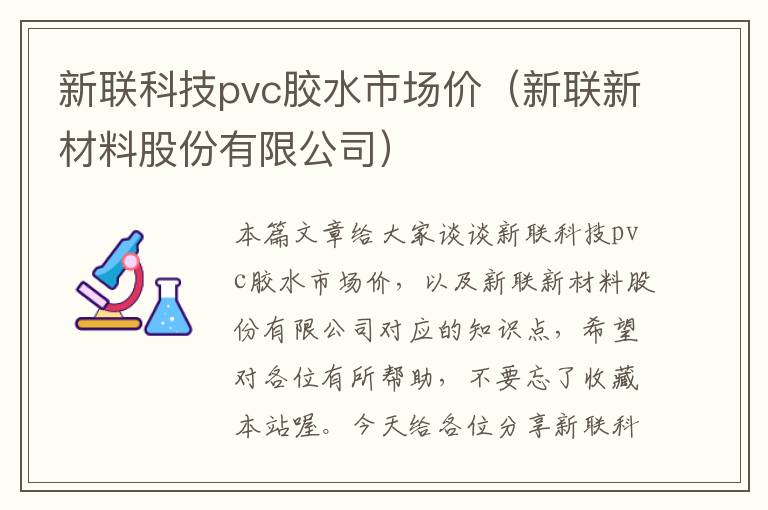 新联科技pvc胶水市场价（新联新材料股份有限公司）

本篇文章给大家谈谈新联科技pvc胶水市场价，以及新联新材料股份有限公司对应的知识点，希望对各位有所帮助，不要忘了收藏本站喔。今天给各位分享新联科